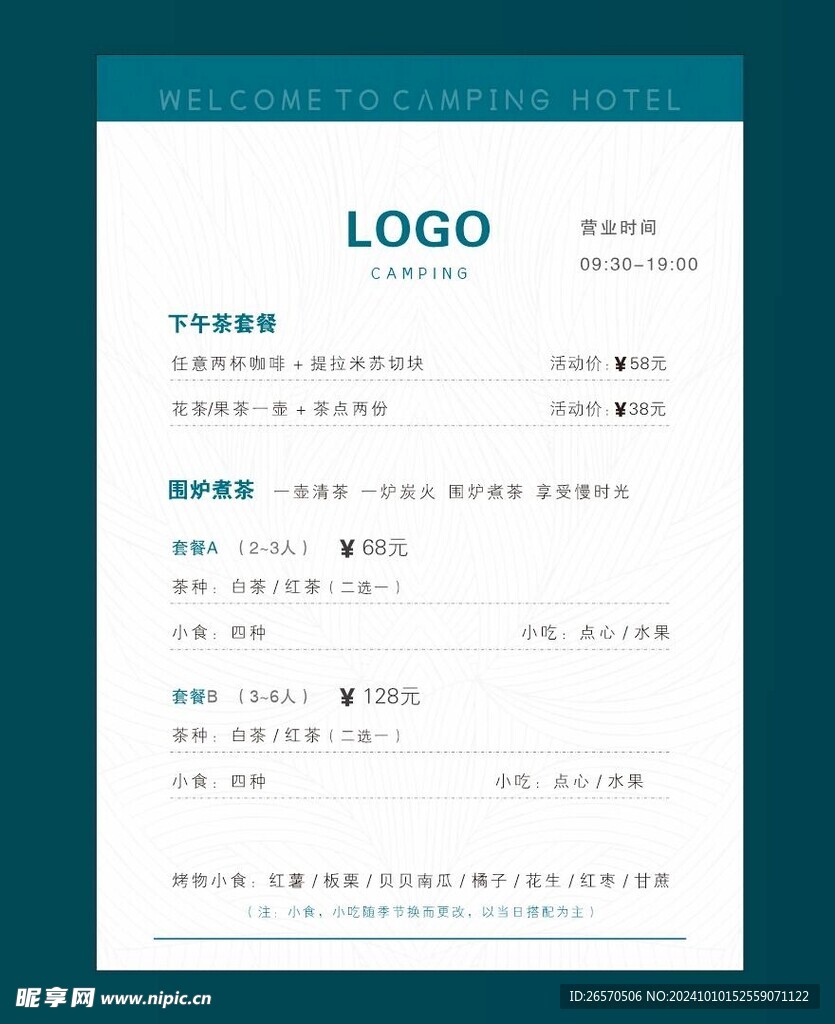 WELCOME TO CAMPING HOTEL

LOGO
CAMPING

营业时间
09:30-19:00

下午茶套餐

任意两杯咖啡 + 提拉米苏切块 活动价: ¥58元

花茶/果茶一壶 + 茶点两份 活动价: ¥38元

围炉煮茶 一壶清茶 一炉炭火 围炉煮茶 享受慢时光

套餐A （2~3人） ¥ 68元

茶种：白茶 / 红茶（二选一）

小食：四种 小吃：点心 / 水果

套餐B （3~6人） ¥ 128元

茶种：白茶 / 红茶（二选一）

小食：四种 小吃：点心 / 水果

烤物小食：红薯 / 板栗 / 贝贝南瓜 / 橘子 / 花生 / 红枣 / 甘蔗

（注：小食，小吃随季节换而更改，以当日搭配为主）

昵享网 www.nipic.cn

ID:26570506 NO:20241010152559071122